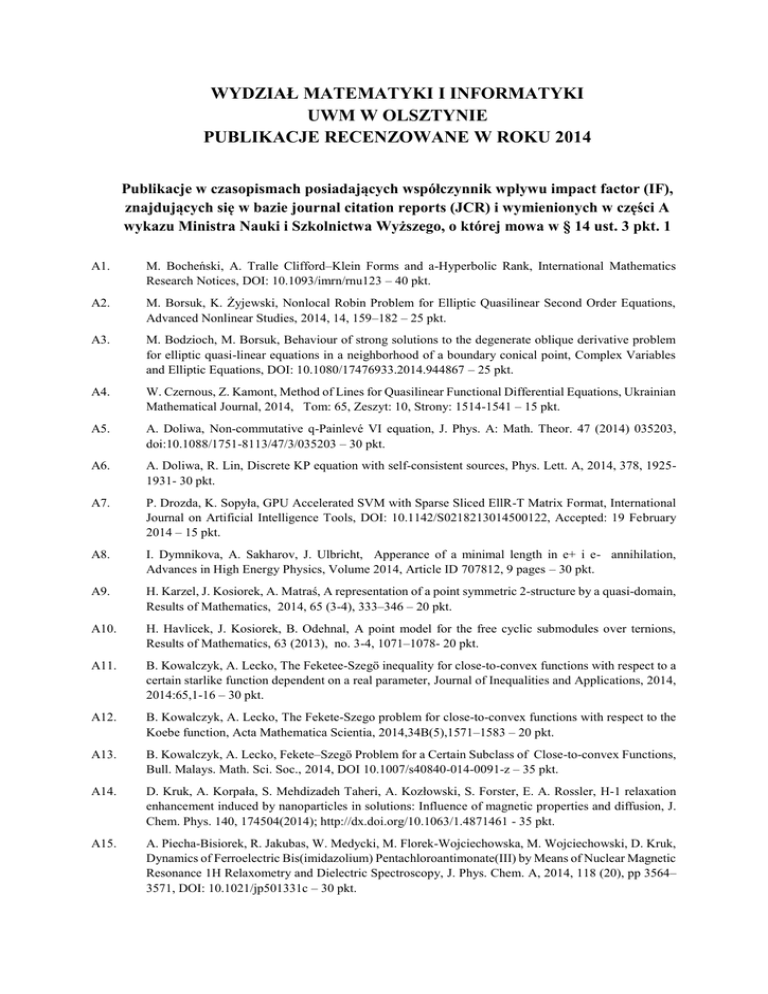 WYDZIAŁ MATEMATYKI I INFORMATYKI
UWM W OLSZTYNIE
PUBLIKACJE RECENZOWANE W ROKU 2014

Publikacje w czasopismach posiadających współczynnik wpływu impact factor (IF), znajdujących się w bazie journal citation reports (JCR) i wymienionych w części A wykazu Ministra Nauki i Szkolnictwa Wyższego, o której mowa w § 14 ust. 3 pkt. 1

A1. M. Bocheński, A. Tralle Clifford–Klein Forms and a-Hyperbolic Rank, International Mathematics Research Notices, DOI: 10.1093/imrn/rnu123 – 40 pkt.

A2. M. Borsuk, K. Żyjewski, Nonlocal Robin Problem for Elliptic Quasilinear Second Order Equations, Advanced Nonlinear Studies, 2014, 14, 159–182 – 25 pkt.

A3. M. Bodzioch, M. Borsuk, Behaviour of strong solutions to the degenerate oblique derivative problem for elliptic quasi-linear equations in a neighborhood of a boundary conical point, Complex Variables and Elliptic Equations, DOI: 10.1080/17476933.2014.944867 – 25 pkt.

A4. W. Czernous, Z. Kamont, Method of Lines for Quasilinear Functional Differential Equations, Ukrainian Mathematical Journal, 2014, Tom: 65, Zeszyt: 10, Strony: 1514-1541 – 15 pkt.

A5. A. Doliwa, Non-commutative q-Painlevé VI equation, J. Phys. A: Math. Theor. 47 (2014) 035203, doi:10.1088/1751-8113/47/3/035203 – 30 pkt.

A6. A. Doliwa, R. Lin, Discrete KP equation with self-consistent sources, Phys. Lett. A, 2014, 378, 1925-1931- 30 pkt.

A7. P. Drozda, K. Sopyła, GPU Accelerated SVM with Sparse Sliced EllR-T Matrix Format, International Journal on Artificial Intelligence Tools, DOI: 10.1142/S0218213014500122, Accepted: 19 February 2014 – 15 pkt.

A8. I. Dymnikova, A. Sakharov, J. Ulbricht, Apperance of a minimal length in e+ i e- annihilation, Advances in High Energy Physics, Volume 2014, Article ID 707812, 9 pages – 30 pkt.

A9. H. Karzel, J. Kosiorek, A. Matraś, A representation of a point symmetric 2-structure by a quasi-domain, Results of Mathematics, 2014, 65 (3-4), 333–346 – 20 pkt.

A10. H. Havlicek, J. Kosiorek, B. Odehnal, A point model for the free cyclic submodules over ternions, Results of Mathematics, 63 (2013), no. 3-4, 1071–1078- 20 pkt.

A11. B. Kowalczyk, A. Lecko, The Feketee-Szegö inequality for close-to-convex functions with respect to a certain starlike function dependent on a real parameter, Journal of Inequalities and Applications, 2014, 2014:65,1-16 – 30 pkt.

A12. B. Kowalczyk, A. Lecko, The Fekete-Szego problem for close-to-convex functions with respect to the Koebe function, Acta Mathematica Scientia, 2014,34B(5),1571–1583 – 20 pkt.

A13. B. Kowalczyk, A. Lecko, Fekete–Szegö Problem for a Certain Subclass of Close-to-convex Functions, Bull. Malays. Math. Sci. Soc., 2014, DOI 10.1007/s40840-014-0091-z – 35 pkt.

A14. D. Kruk, A. Korpała, S. Mehdizadeh Taheri, A. Kozłowski, S. Forster, E. A. Rossler, H-1 relaxation enhancement induced by nanoparticles in solutions: Influence of magnetic properties and diffusion, J. Chem. Phys. 140, 174504(2014); http://dx.doi.org/10.1063/1.4871461 - 35 pkt.

A15. A. Piecha-Bisiorek, R. Jakubas, W. Medycki, M. Florek-Wojciechowska, M. Wojciechowski, D. Kruk, Dynamics of Ferroelectric Bis(imidazolium) Pentachloroantimonate(III) by Means of Nuclear Magnetic Resonance 1H Relaxometry and Dielectric Spectroscopy, J. Phys. Chem. A, 2014, 118 (20), pp 3564–3571, DOI: 10.1021/jp501331c – 30 pkt.